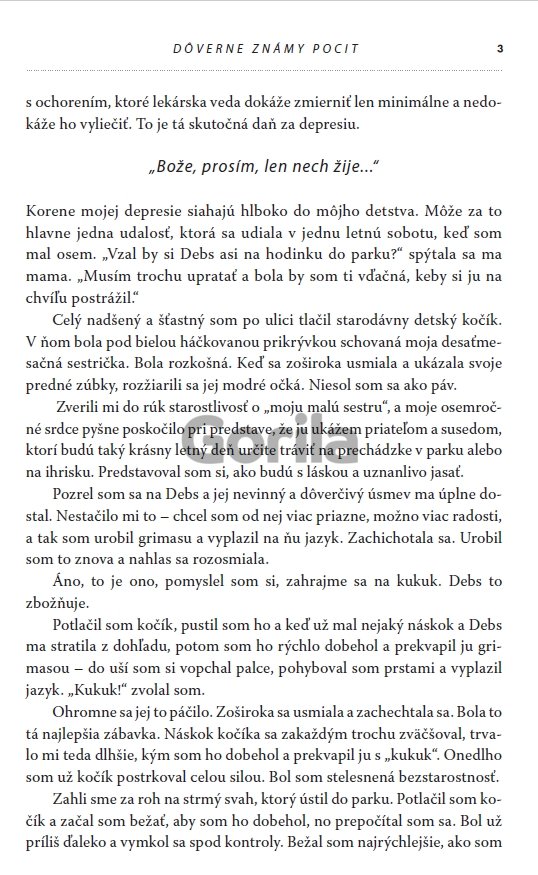 DÔVERNE ZNÁMY POCIT 3

s ochorením, ktoré lekárska veda dokáže zmierniť len minimálne a nedokáže ho vyliečiť. To je tá skutočná daň za depresiu.

„Bože, prosím, len nech žije..."

Korene mojej depresie siahajú hlboko do môjho detstva. Môže za to hlavne jedna udalosť, ktorá sa udiala v jednu letnú sobotu, keď som mal osem. „Vzal by si Debs asi na hodinku do parku?" spýtala sa ma mama. „Musím trochu upratať a bola by som ti vďačná, keby si ju na chvíľu postrážil."

Celý nadšený a šťastný som po ulici tlačil starodávny detský kočík. V ňom bola pod bielou háčkovanou prikrývkou schovaná moja desaťmesačná sestrička. Bola rozkošná. Keď sa zoširoka usmiala a ukázala svoje predné zúbky, rozžiarili sa jej modré očká. Niesol som sa ako páv.

Zverili mi do rúk starostlivosť o „moju malú sestru", a moje osemročné srdce pyšne poskočilo pri predstave, že ju ukážem priateľom a susedom, ktorí budú taký krásny letný deň určite tráviť na prechádzke v parku alebo na ihrisku. Predstavoval som si, ako budú s láskou a uznanlivo jasať.

Pozrel som sa na Debs a jej nevinný a dôverčivý úsmev ma úplne dostal. Nestačilo mi to – chcel som od nej viac priazne, možno viac radosti, a tak som urobil grimasu a vyplazil na ňu jazyk. Zachichotala sa. Urobil som to znova a nahlas sa rozosmiala.

Áno, to je ono, pomyslel som si, zahrajme sa na kukuk. Debs to zbožňuje.

Potlačil som kočík, pustil som ho a keď už mal nejaký náskok a Debs ma stratila z dohľadu, potom som ho rýchlo dobehol a prekvapil ju grimasou – do uší som si vopchal palce, pohyboval som prstami a vyplazil jazyk. „Kukuk!" zvolal som.

Ohromne sa jej to páčilo. Zoširoka sa usmiala a zachechtala sa. Bola to tá najlepšia zábavka. Náskok kočíka sa zakaždým trochu zväčšoval, trvalo mi teda dlhšie, kým som ho dobehol a prekvapil ju s „kukuk". Onedlho som už kočík postrkoval celou silou. Bol som stelesnená bezstarostnosť.

Zahli sme za roh na strmý svah, ktorý ústil do parku. Potlačil som kočík a začal som bežať, aby som ho dobehol, no prepočítal som sa. Bol už príliš ďaleko a vymkol sa spod kontroly. Bežal som najrýchlejšie, ako som

Gorila